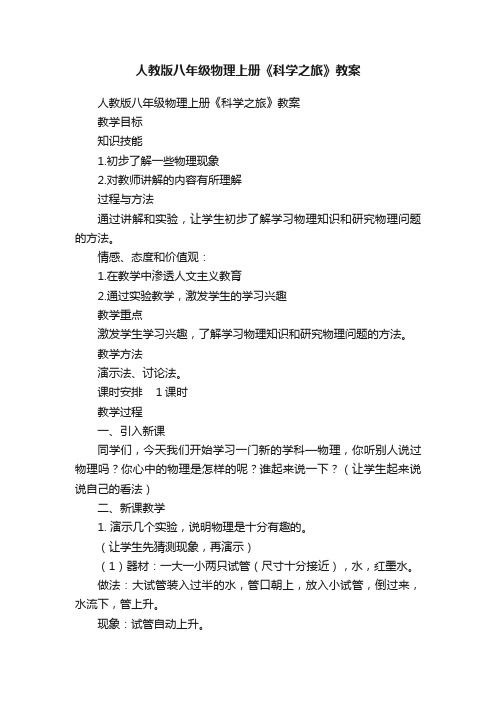 人教版八年级物理上册《科学之旅》教案

人教版八年级物理上册《科学之旅》教案

教学目标

知识技能

1.初步了解一些物理现象

2.对教师讲解的内容有所理解

过程与方法

通过讲解和实验，让学生初步了解学习物理知识和研究物理问题的方法。

情感、态度和价值观：

1.在教学中渗透人文主义教育

2.通过实验教学，激发学生的学习兴趣

教学重点

激发学生学习兴趣，了解学习物理知识和研究物理问题的方法。

教学方法

演示法、讨论法。

课时安排　1课时

教学过程

一、引入新课

同学们，今天我们开始学习一门新的学科—物理，你听别人说过物理吗？你心中的物理是怎样的呢？谁起来说一下？（让学生起来说说自己的看法）

二、新课教学

1. 演示几个实验，说明物理是十分有趣的。

（让学生先猜测现象，再演示）

（1）器材：一大一小两只试管（尺寸十分接近），水，红墨水。

做法：大试管装入过半的水，管口朝上，放入小试管，倒过来，水流下，管上升。

现象：试管自动上升。